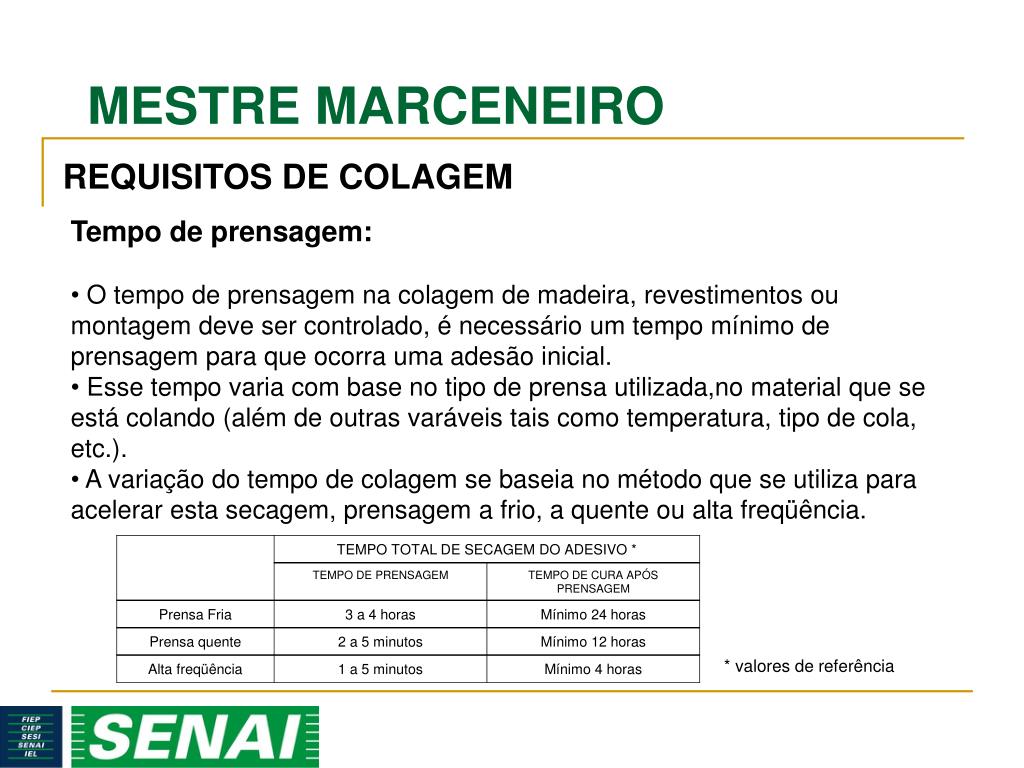 MESTRE MARCENEIRO

REQUISITOS DE COLAGEM

Tempo de prensagem:

• O tempo de prensagem na colagem de madeira, revestimentos ou montagem deve ser controlado, é necessário um tempo mínimo de prensagem para que ocorra uma adesão inicial.
• Esse tempo varia com base no tipo de prensa utilizada,no material que se está colando (além de outras varáveis tais como temperatura, tipo de cola, etc.).
• A variação do tempo de colagem se baseia no método que se utiliza para acelerar esta secagem, prensagem a frio, a quente ou alta freqüência.

| | TEMPO TOTAL DE SECAGEM DO ADESIVO * | |
|---|---|---|
| | TEMPO DE PRENSAGEM | TEMPO DE CURA APÓS PRENSAGEM |
| Prensa Fria | 3 a 4 horas | Mínimo 24 horas |
| Prensa quente | 2 a 5 minutos | Mínimo 12 horas |
| Alta freqüência | 1 a 5 minutos | Mínimo 4 horas |

* valores de referência

FIEP
CIEP
SESI
SENAI
IEL

SENAI